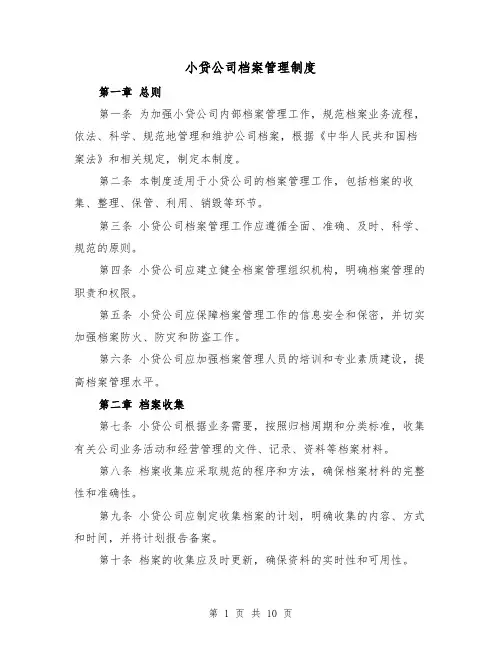 小贷公司档案管理制度

第一章 总则

第一条 为加强小贷公司内部档案管理工作，规范档案业务流程，依法、科学、规范地管理和维护公司档案，根据《中华人民共和国档案法》和相关规定，制定本制度。

第二条 本制度适用于小贷公司的档案管理工作，包括档案的收集、整理、保管、利用、销毁等环节。

第三条 小贷公司档案管理工作应遵循全面、准确、及时、科学、规范的原则。

第四条 小贷公司应建立健全档案管理组织机构，明确档案管理的职责和权限。

第五条 小贷公司应保障档案管理工作的信息安全和保密，并切实加强档案防火、防灾和防盗工作。

第六条 小贷公司应加强档案管理人员的培训和专业素质建设，提高档案管理水平。

第二章 档案收集

第七条 小贷公司根据业务需要，按照归档周期和分类标准，收集有关公司业务活动和经营管理的文件、记录、资料等档案材料。

第八条 档案收集应采取规范的程序和方法，确保档案材料的完整性和准确性。

第九条 小贷公司应制定收集档案的计划，明确收集的内容、方式和时间，并将计划报告备案。

第十条 档案的收集应及时更新，确保资料的实时性和可用性。

第 1 页 共 10 页